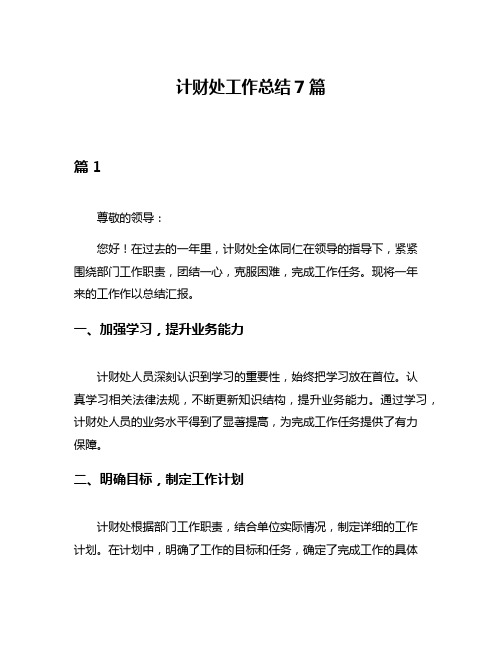 计财处工作总结7篇

篇1

尊敬的领导：

您好！在过去的一年里，计财处全体同仁在领导的指导下，紧紧围绕部门工作职责，团结一心，克服困难，完成工作任务。现将一年来的工作作以总结汇报。

一、加强学习，提升业务能力

计财处人员深刻认识到学习的重要性，始终把学习放在首位。认真学习相关法律法规，不断更新知识结构，提升业务能力。通过学习，计财处人员的业务水平得到了显著提高，为完成工作任务提供了有力保障。

二、明确目标，制定工作计划

计财处根据部门工作职责，结合单位实际情况，制定详细的工作计划。在计划中，明确了工作的目标和任务，确定了完成工作的具体